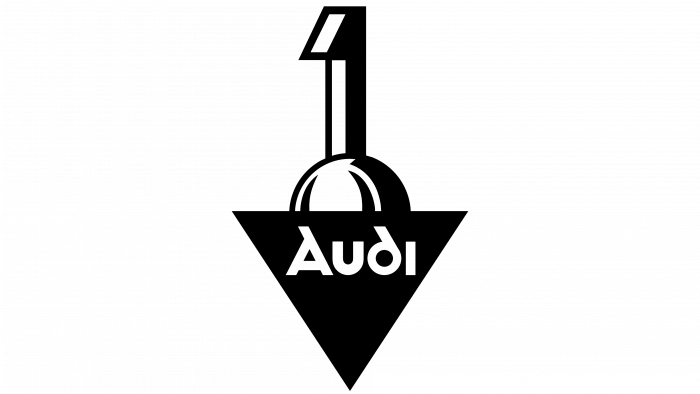 1
Audi